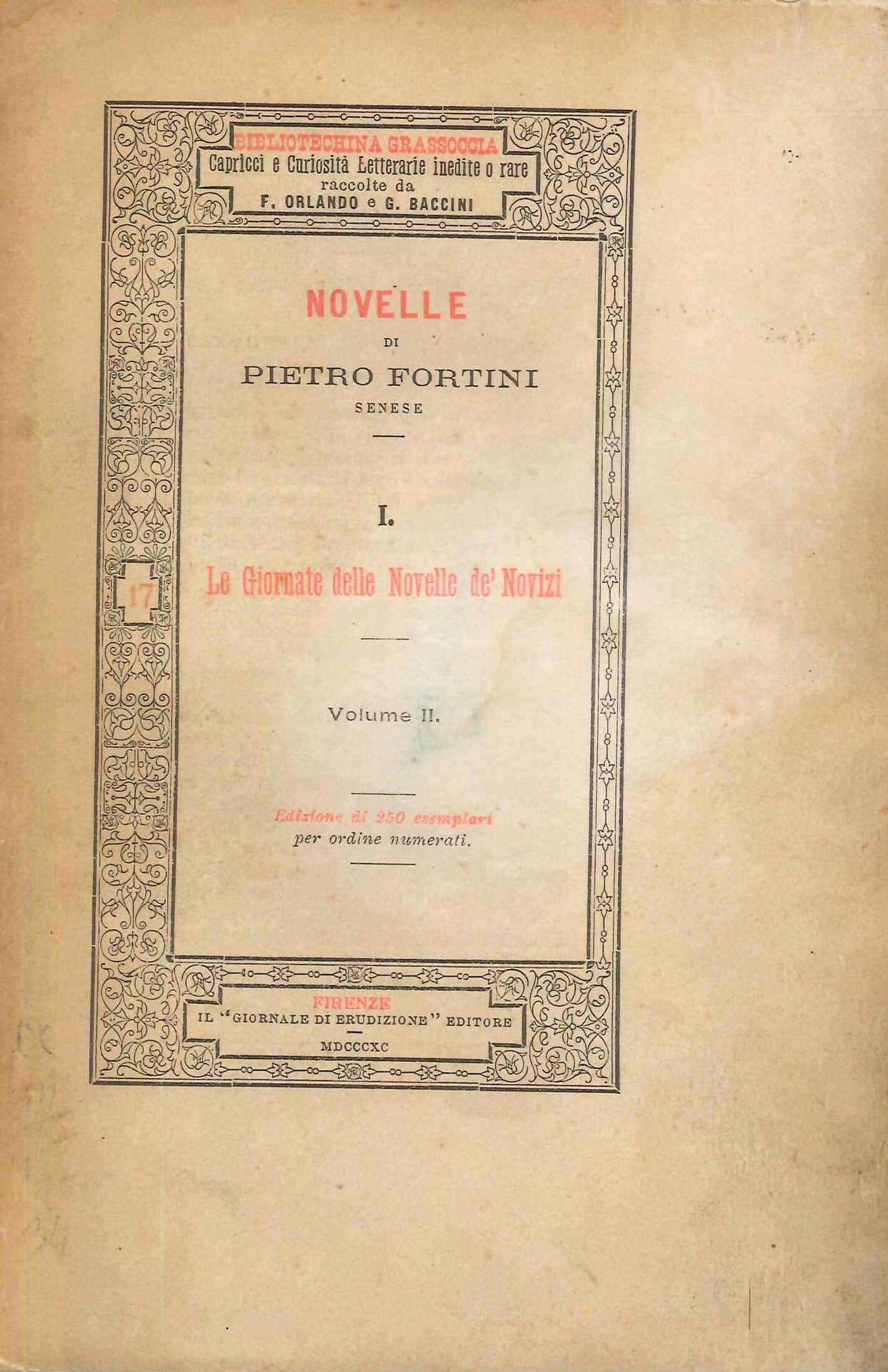 BIBLIOTECHINA GRASSOCCIA
Capricci e Curiosità Letterarie inedite o rare
raccolte da
F. ORLANDO e G. BACCINI

NOVELLE
DI
PIETRO FORTINI
SENESE

I.

17

Le Giornate delle Novelle de' Novizi

Volume II.

Edizione di 250 esemplari
per ordine numerati.

FIRENZE
IL "GIORNALE DI ERUDIZIONE" EDITORE
MDCCCXC